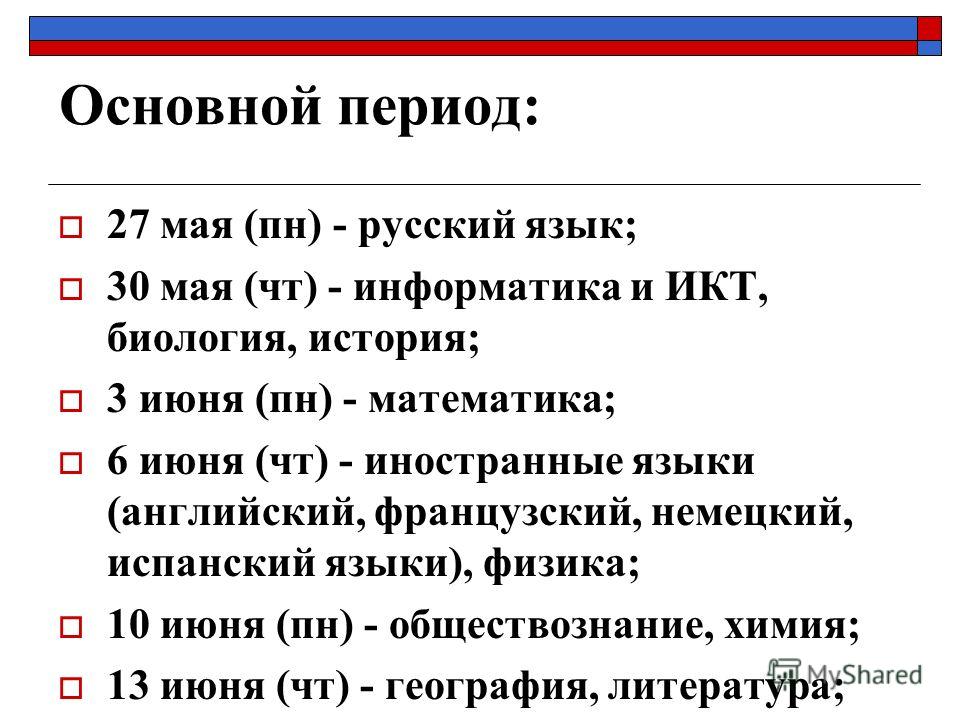 Основной период:

27 мая (пн) - русский язык;

30 мая (чт) - информатика и ИКТ, биология, история;

3 июня (пн) - математика;

6 июня (чт) - иностранные языки (английский, французский, немецкий, испанский языки), физика;

10 июня (пн) - обществознание, химия;

13 июня (чт) - география, литература;

MyShared